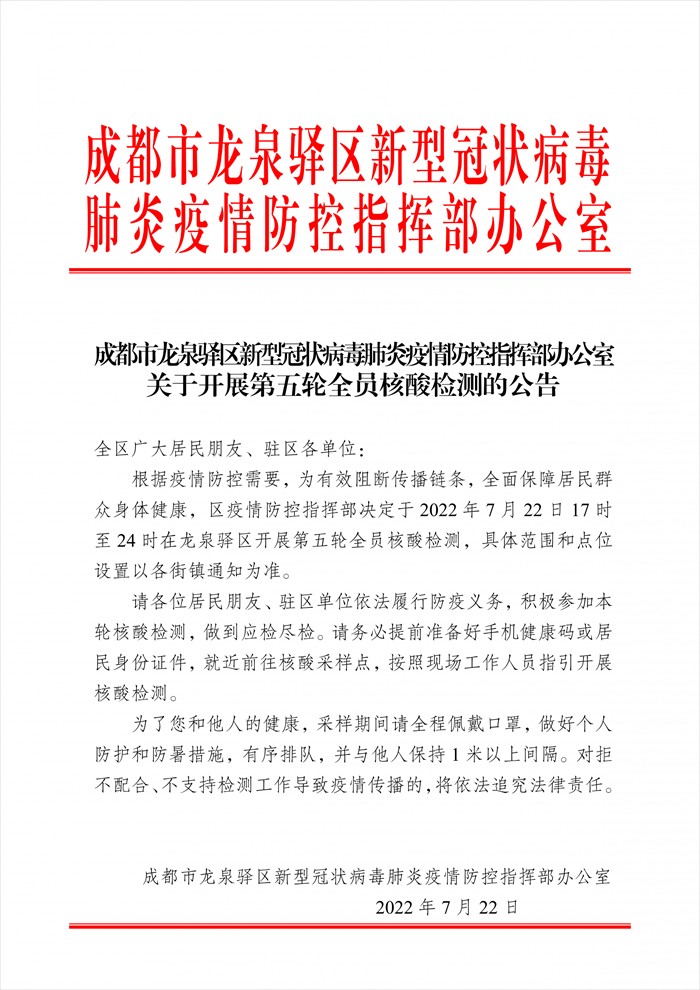 成都市龙泉驿区新型冠状病毒肺炎疫情防控指挥部办公室

成都市龙泉驿区新型冠状病毒肺炎疫情防控指挥部办公室关于开展第五轮全员核酸检测的公告

全区广大居民朋友、驻区各单位：

根据疫情防控需要，为有效阻断传播链条，全面保障居民群众身体健康，区疫情防控指挥部决定于 2022 年 7 月 22 日 17 时至 24 时在龙泉驿区开展第五轮全员核酸检测，具体范围和点位设置以各街镇通知为准。

请各位居民朋友、驻区单位依法履行防疫义务，积极参加本轮核酸检测，做到应检尽检。请务必提前准备好手机健康码或居民身份证件，就近前往核酸采样点，按照现场工作人员指引开展核酸检测。

为了您和他人的健康，采样期间请全程佩戴口罩，做好个人防护和防暑措施，有序排队，并与他人保持 1 米以上间隔。对拒不配合、不支持检测工作导致疫情传播的，将依法追究法律责任。

成都市龙泉驿区新型冠状病毒肺炎疫情防控指挥部办公室

2022 年 7 月 22 日